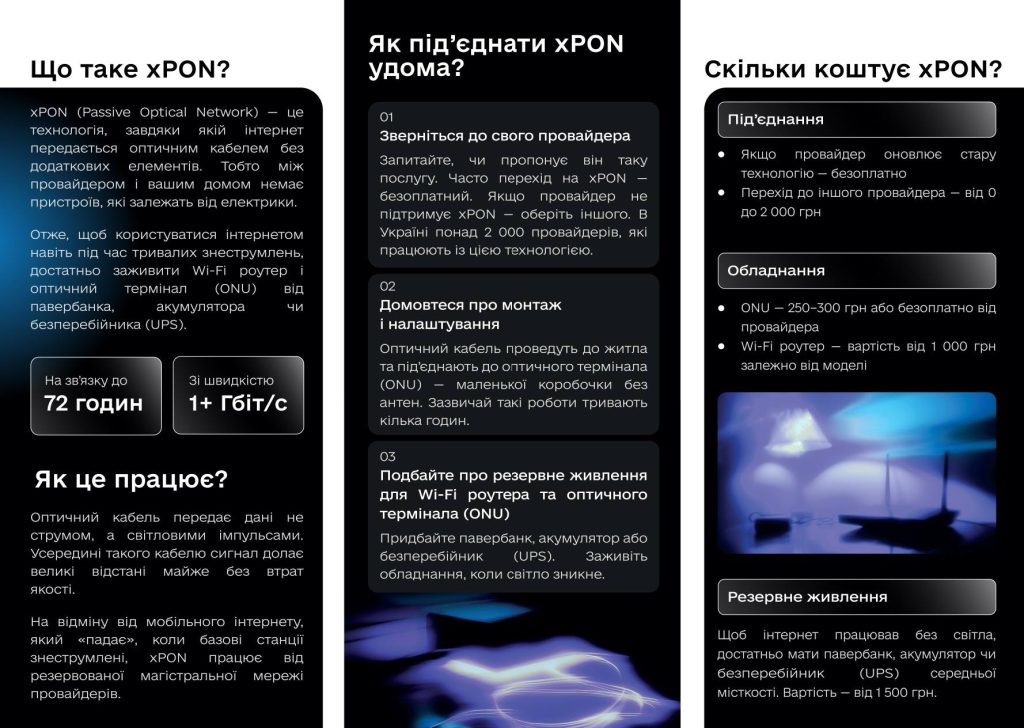 Що таке xPON?

xPON (Passive Optical Network) — це технологія, завдяки якій інтернет передається оптичним кабелем без додаткових елементів. Тобто між провайдером і вашим домом немає пристроїв, які залежать від електрики.

Отже, щоб користуватися інтернетом навіть під час тривалих знеструмлень, достатньо заживити Wi-Fi роутер і оптичний термінал (ONU) від павербанка, акумулятора чи безперебійника (UPS).

На зв'язку до
72 годин

Зі швидкістю
1+ Гбіт/с

Як це працює?

Оптичний кабель передає дані не струмом, а світловими імпульсами. Усередині такого кабелю сигнал долає великі відстані майже без втрат якості.

На відміну від мобільного інтернету, який «падає», коли базові станції знеструмлені, xPON працює від резервованої магістральної мережі провайдерів.

Як під'єднати xPON удома?

01
Зверніться до свого провайдера

Запитайте, чи пропонує він таку послугу. Часто перехід на xPON — безоплатний. Якщо провайдер не підтримує xPON — оберіть іншого. В Україні понад 2 000 провайдерів, які працюють із цією технологією.

02
Домовтеся про монтаж і налаштування

Оптичний кабель проведуть до житла та під'єднають до оптичного термінала (ONU) — маленької коробочки без антен. Зазвичай такі роботи тривають кілька годин.

03
Подбайте про резервне живлення для Wi-Fi роутера та оптичного термінала (ONU)

Придбайте павербанк, акумулятор або безперебійник (UPS). Заживіть обладнання, коли світло зникне.

Скільки коштує xPON?

Під'єднання

• Якщо провайдер оновлює стару технологію — безоплатно
• Перехід до іншого провайдера — від 0 до 2 000 грн

Обладнання

• ONU — 250–300 грн або безоплатно від провайдера
• Wi-Fi роутер — вартість від 1 000 грн залежно від моделі

Резервне живлення

Щоб інтернет працював без світла, достатньо мати павербанк, акумулятор чи безперебійник (UPS) середньої місткості. Вартість — від 1 500 грн.